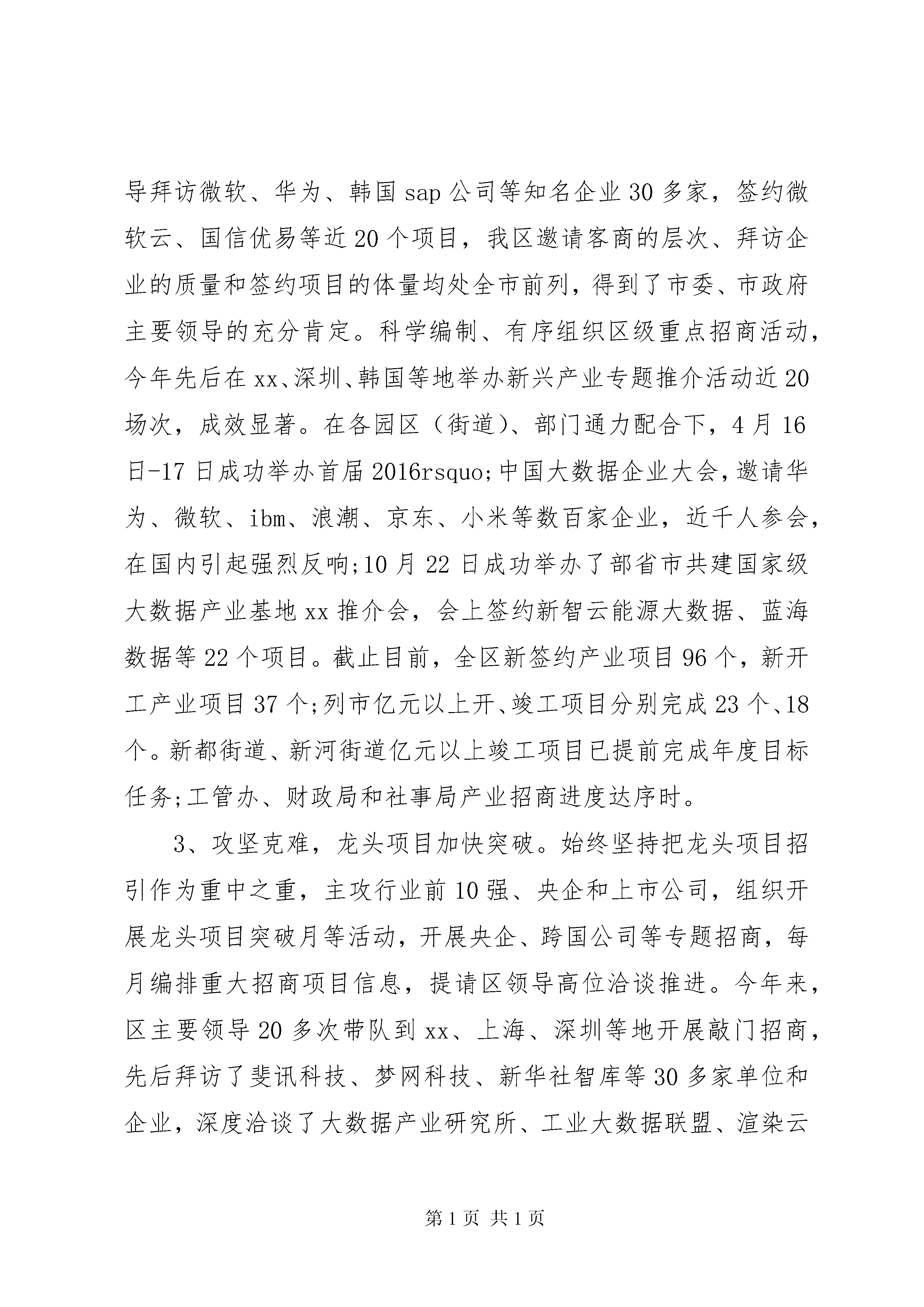 导拜访微软、华为、韩国sap公司等知名企业30多家，签约微软云、国信优易等近20个项目，我区邀请客商的层次、拜访企业的质量和签约项目的体量均处全市前列，得到了市委、市政府主要领导的充分肯定。科学编制、有序组织区级重点招商活动，今年先后在xx、深圳、韩国等地举办新兴产业专题推介活动近20场次，成效显著。在各园区（街道）、部门通力配合下，4月16日-17日成功举办首届2016rsquo;中国大数据企业大会，邀请华为、微软、ibm、浪潮、京东、小米等数百家企业，近千人参会，在国内引起强烈反响;10月22日成功举办了部省市共建国家级大数据产业基地xx推介会，会上签约新智云能源大数据、蓝海数据等22个项目。截止目前，全区新签约产业项目96个，新开工产业项目37个;列市亿元以上开、竣工项目分别完成23个、18个。新都街道、新河街道亿元以上竣工项目已提前完成年度目标任务;工管办、财政局和社事局产业招商进度达序时。

3、攻坚克难，龙头项目加快突破。始终坚持把龙头项目招引作为重中之重，主攻行业前10强、央企和上市公司，组织开展龙头项目突破月等活动，开展央企、跨国公司等专题招商，每月编排重大招商项目信息，提请区领导高位洽谈推进。今年来，区主要领导20多次带队到xx、上海、深圳等地开展敲门招商，先后拜访了斐讯科技、梦网科技、新华社智库等30多家单位和企业，深度洽谈了大数据产业研究所、工业大数据联盟、渲染云

第1页 共1页